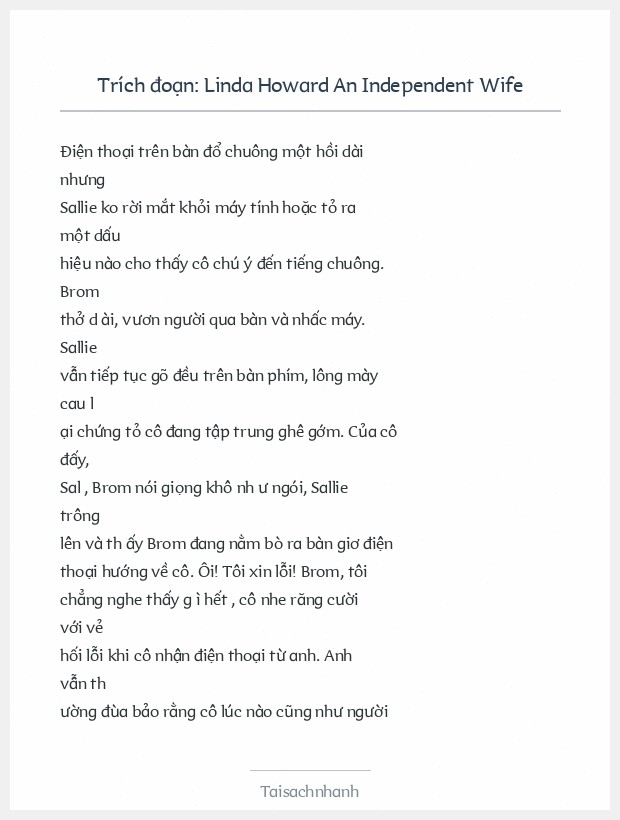 Trích đoạn: Linda Howard An Independent Wife

Điện thoại trên bàn đổ chuông một hồi dài nhưng
Sallie ko rời mắt khỏi máy tính hoặc tỏ ra một dấu
hiệu nào cho thấy cô chú ý đến tiếng chuông. Brom
thở d ài, vươn người qua bàn và nhấc máy. Sallie
vẫn tiếp tục gõ đều trên bàn phím, lông mày cau l
ại chứng tỏ cô đang tập trung ghê gớm. Của cô đấy,
Sal , Brom nói giọng khô nh ư ngói, Sallie trông
lên và th ấy Brom đang nằm bò ra bàn giơ điện
thoại hướng về cô. Ôi! Tôi xin lỗi! Brom, tôi
chẳng nghe thấy g ì hết , cô nhe răng cười với vẻ
hối lỗi khi cô nhận điện thoại từ anh. Anh vẫn th
ường đùa bảo rằng cô lúc nào cũng như người

Taisachnhanh